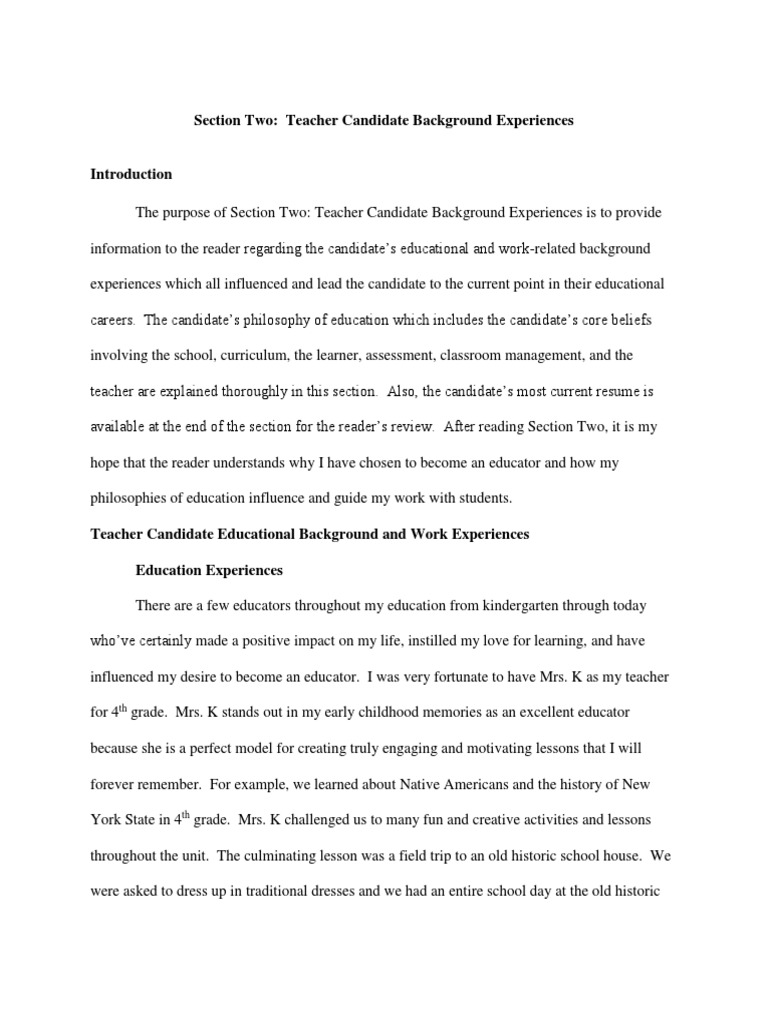 Section Two: Teacher Candidate Background Experiences

Introduction

The purpose of Section Two: Teacher Candidate Background Experiences is to provide information to the reader regarding the candidate's educational and work-related background experiences which all influenced and lead the candidate to the current point in their educational careers. The candidate's philosophy of education which includes the candidate's core beliefs involving the school, curriculum, the learner, assessment, classroom management, and the teacher are explained thoroughly in this section. Also, the candidate's most current resume is available at the end of the section for the reader's review. After reading Section Two, it is my hope that the reader understands why I have chosen to become an educator and how my philosophies of education influence and guide my work with students.

Teacher Candidate Educational Background and Work Experiences

Education Experiences

There are a few educators throughout my education from kindergarten through today who've certainly made a positive impact on my life, instilled my love for learning, and have influenced my desire to become an educator. I was very fortunate to have Mrs. K as my teacher for 4$^{th}$ grade. Mrs. K stands out in my early childhood memories as an excellent educator because she is a perfect model for creating truly engaging and motivating lessons that I will forever remember. For example, we learned about Native Americans and the history of New York State in 4$^{th}$ grade. Mrs. K challenged us to many fun and creative activities and lessons throughout the unit. The culminating lesson was a field trip to an old historic school house. We were asked to dress up in traditional dresses and we had an entire school day at the old historic